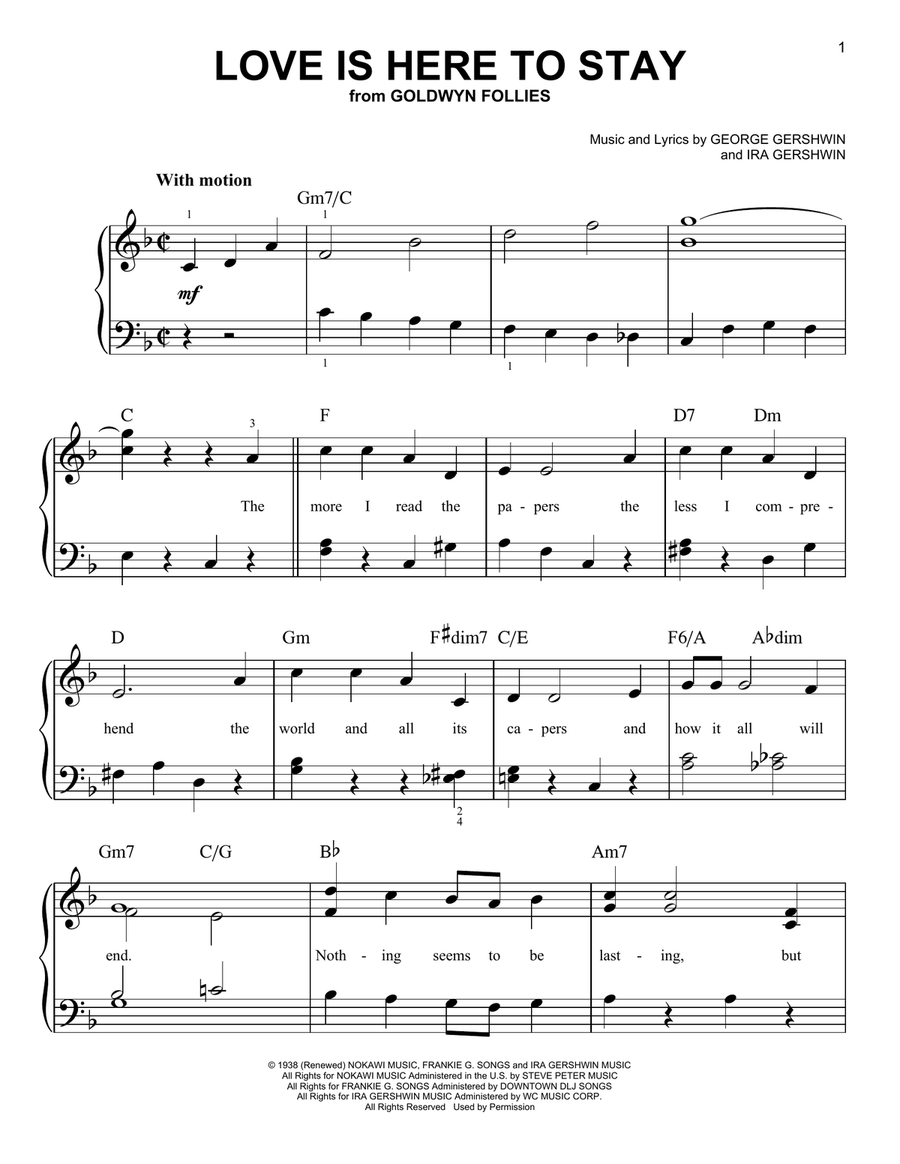 1

LOVE IS HERE TO STAY
from GOLDWYN FOLLIES

Music and Lyrics by GEORGE GERSHWIN
and IRA GERSHWIN

With motion

Gm7/C

1 1

mf

1 1

C F D7 Dm

3

The more I read the pa - pers the less I com - pre -

D Gm F♯dim7 C/E F6/A A♭dim

hend the world and all its ca - pers and how it all will

2
4

Gm7 C/G B♭ Am7

end. Noth - ing seems to be last - ing, but

© 1938 (Renewed) NOKAWI MUSIC, FRANKIE G. SONGS and IRA GERSHWIN MUSIC
All Rights for NOKAWI MUSIC Administered in the U.S. by STEVE PETER MUSIC
All Rights for FRANKIE G. SONGS Administered by DOWNTOWN DLJ SONGS
All Rights for IRA GERSHWIN MUSIC Administered by WC MUSIC CORP.
All Rights Reserved Used by Permission